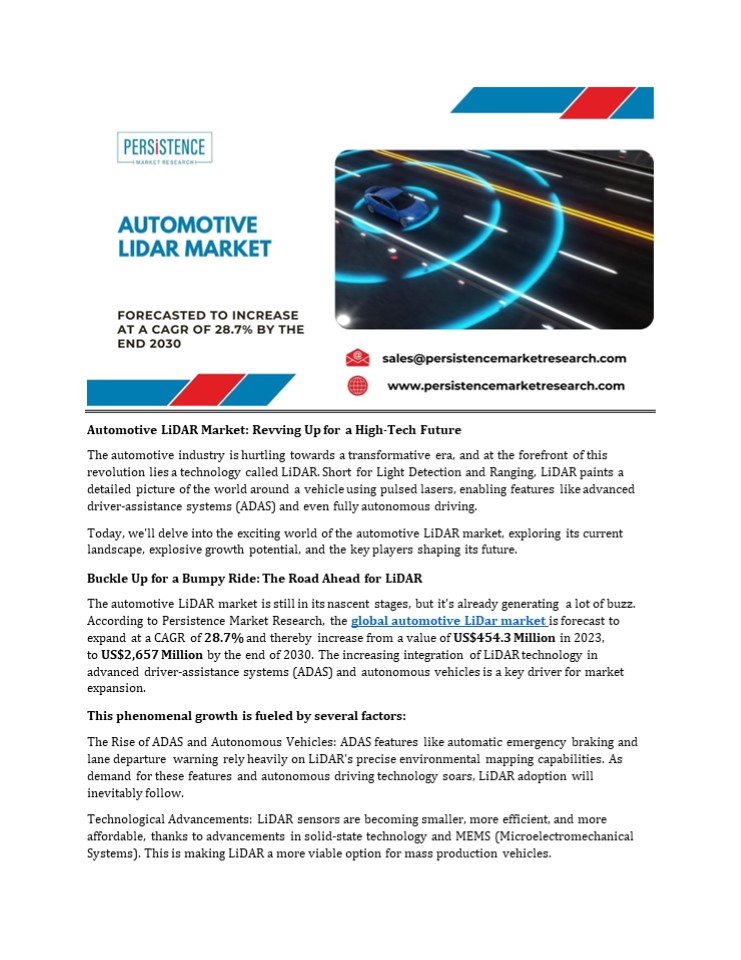 PERSISTENCE
MARKET RESEARCH

AUTOMOTIVE LIDAR MARKET

FORECASTED TO INCREASE AT A CAGR OF 28.7% BY THE END 2030

sales@persistencemarketresearch.com

www.persistencemarketresearch.com

Automotive LiDAR Market: Revving Up for a High-Tech Future

The automotive industry is hurtling towards a transformative era, and at the forefront of this revolution lies a technology called LiDAR. Short for Light Detection and Ranging, LiDAR paints a detailed picture of the world around a vehicle using pulsed lasers, enabling features like advanced driver-assistance systems (ADAS) and even fully autonomous driving.

Today, we'll delve into the exciting world of the automotive LiDAR market, exploring its current landscape, explosive growth potential, and the key players shaping its future.

Buckle Up for a Bumpy Ride: The Road Ahead for LiDAR

The automotive LiDAR market is still in its nascent stages, but it's already generating a lot of buzz. According to Persistence Market Research, the global automotive LiDar market is forecast to expand at a CAGR of 28.7% and thereby increase from a value of US$454.3 Million in 2023, to US$2,657 Million by the end of 2030. The increasing integration of LiDAR technology in advanced driver-assistance systems (ADAS) and autonomous vehicles is a key driver for market expansion.

This phenomenal growth is fueled by several factors:

The Rise of ADAS and Autonomous Vehicles: ADAS features like automatic emergency braking and lane departure warning rely heavily on LiDAR's precise environmental mapping capabilities. As demand for these features and autonomous driving technology soars, LiDAR adoption will inevitably follow.

Technological Advancements: LiDAR sensors are becoming smaller, more efficient, and more affordable, thanks to advancements in solid-state technology and MEMS (Microelectromechanical Systems). This is making LiDAR a more viable option for mass production vehicles.